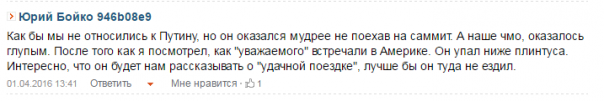 Юрий Бойко 946b08e9

Как бы мы не относились к Путину, но он оказался мудрее не поехав на саммит. А наше чмо, оказалось глупым. После того как я посмотрел, как "уважаемого" встречали в Америке. Он упал ниже плинтуса. Интересно, что он будет нам рассказывать о "удачной поездке", лучше бы он туда не ездил.

01.04.2016 13:41 Ответить Мне нравится · 1